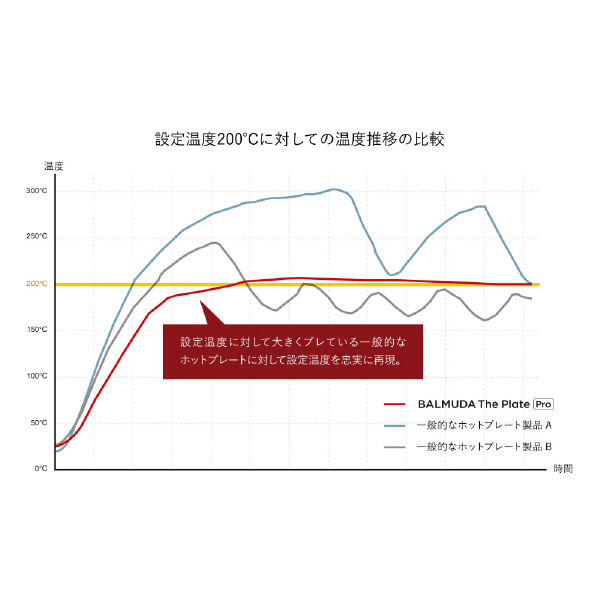 設定温度200°Cに対しての温度推移の比較

温度

300°C
250°C
200°C
150°C
100°C
50°C
0°C

時間

設定温度に対して大きくブレている一般的なホットプレートに対して設定温度を忠実に再現。

BALMUDA The Plate Pro
一般的なホットプレート製品 A
一般的なホットプレート製品 B